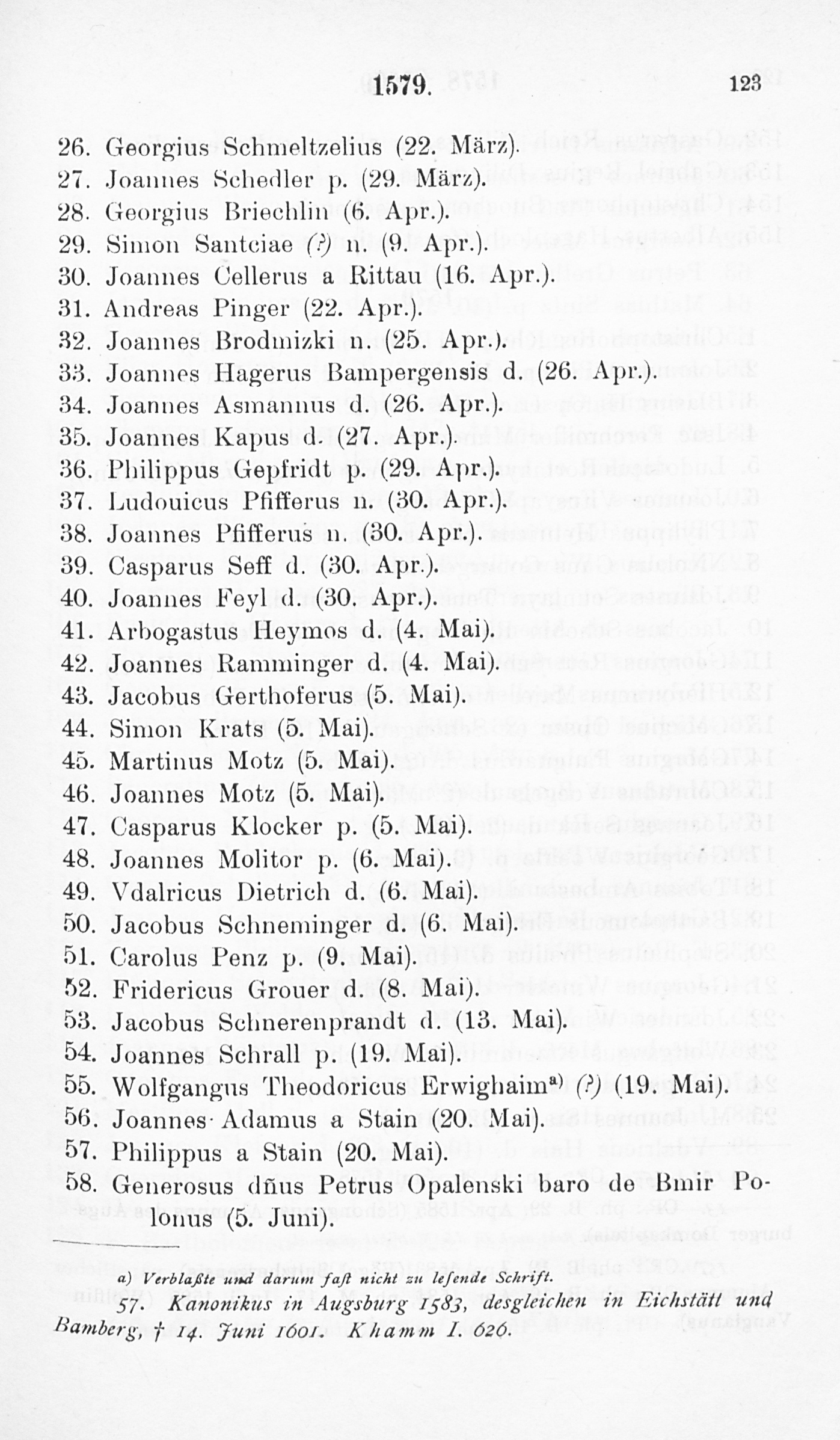 1579. 123

26. Georgius Schmeltzelius (22. März).
27. Joannes Schedler p. (29. März).
28. Georgius Briechlin (6. Apr.).
29. Simon Santciae (?) n. (9. Apr.).
30. Joannes Cellerus a Rittau (16. Apr.).
31. Andreas Pinger (22. Apr.).
32. Joannes Brodmizki n. (25. Apr.).
33. Joannes Hagerus Bampergensis d. (26. Apr.).
34. Joannes Asmannus d. (26. Apr.).
35. Joannes Kapus d. (27. Apr.).
36. Philippus Gepfridt p. (29. Apr.).
37. Ludouicus Pfifferus n. (30. Apr.).
38. Joannes Pfifferus n. (30. Apr.).
39. Casparus Seff d. (30. Apr.).
40. Joannes Feyl d. (30. Apr.).
41. Arbogastus Heymos d. (4. Mai).
42. Joannes Ramminger d. (4. Mai).
43. Jacobus Gerthoferus (5. Mai).
44. Simon Krats (5. Mai).
45. Martinus Motz (5. Mai).
46. Joannes Motz (5. Mai).
47. Casparus Klocker p. (5. Mai).
48. Joannes Molitor p. (6. Mai).
49. Vdalricus Dietrich d. (6. Mai).
50. Jacobus Schneminger d. (6. Mai).
51. Carolus Penz p. (9. Mai).
52. Fridericus Grouer d. (8. Mai).
53. Jacobus Schnerenprandt d. (13. Mai).
54. Joannes Schrall p. (19. Mai).
55. Wolfgangus Theodoricus Erwighaim$^{a)}$ (?) (19. Mai).
56. Joannes Adamus a Stain (20. Mai).
57. Philippus a Stain (20. Mai).
58. Generosus dñus Petrus Opalenski baro de Bmir Polonus (5. Juni).

a) Verblaßte und darum faſt nicht zu leſende Schrift.

57. Kanonikus in Augsburg 1583, desgleichen in Eichstätt und Bamberg, † 14. Juni 1601. Khamm I. 626.